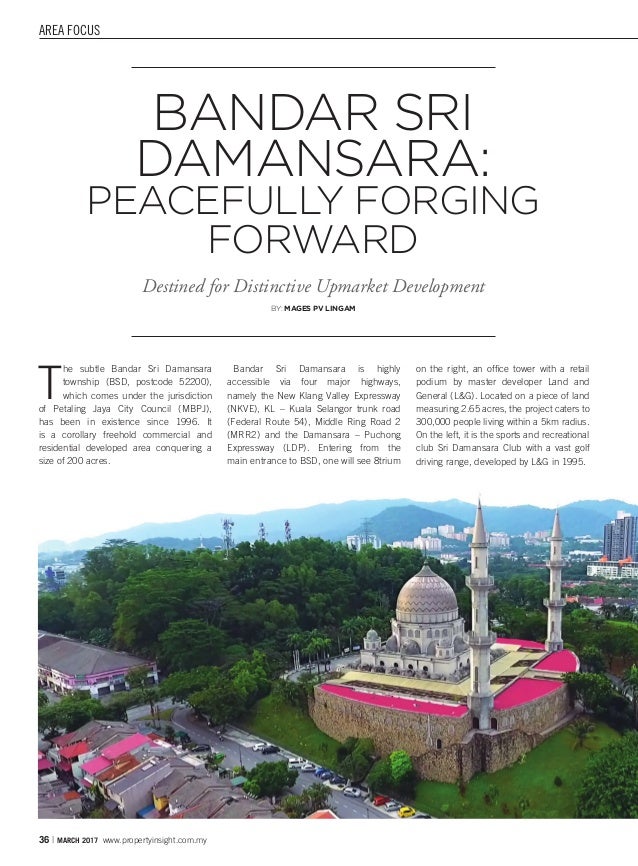 AREA FOCUS

BANDAR SRI DAMANSARA: PEACEFULLY FORGING FORWARD

Destined for Distinctive Upmarket Development

BY: MAGES PV LINGAM

The subtle Bandar Sri Damansara township (BSD, postcode 52200), which comes under the jurisdiction of Petaling Jaya City Council (MBPJ), has been in existence since 1996. It is a corollary freehold commercial and residential developed area conquering a size of 200 acres.

Bandar Sri Damansara is highly accessible via four major highways, namely the New Klang Valley Expressway (NKVE), KL – Kuala Selangor trunk road (Federal Route 54), Middle Ring Road 2 (MRR2) and the Damansara – Puchong Expressway (LDP). Entering from the main entrance to BSD, one will see 8trium on the right, an office tower with a retail podium by master developer Land and General (L&G). Located on a piece of land measuring 2.65 acres, the project caters to 300,000 people living within a 5km radius. On the left, it is the sports and recreational club Sri Damansara Club with a vast golf driving range, developed by L&G in 1995.

36 | MARCH 2017 www.propertyinsight.com.my